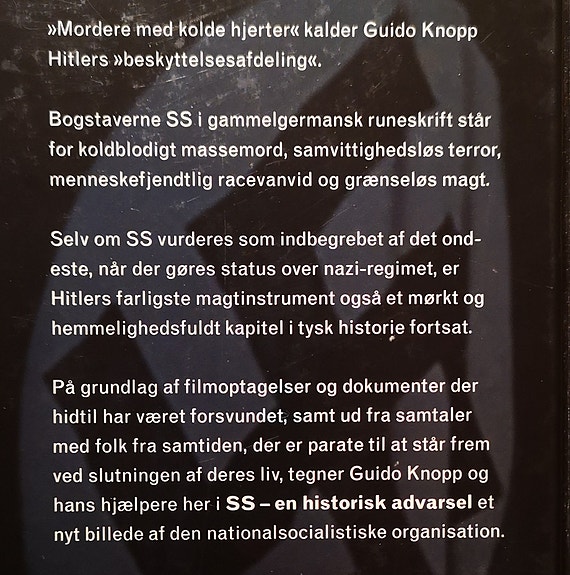 »Mordere med kolde hjerter« kalder Guido Knopp Hitlers »beskyttelsesafdeling«.

Bogstaverne SS i gammelgermansk runeskrift står for koldblodigt massemord, samvittighedsløs terror, menneskefjendtlig racevanvid og grænseløs magt.

Selv om SS vurderes som indbegrebet af det ondeste, når der gøres status over nazi-regimet, er Hitlers farligste magtinstrument også et mørkt og hemmelighedsfuldt kapitel i tysk historie fortsat.

På grundlag af filmoptagelser og dokumenter der hidtil har været forsvundet, samt ud fra samtaler med folk fra samtiden, der er parate til at står frem ved slutningen af deres liv, tegner Guido Knopp og hans hjælpere her i SS – en historisk advarsel et nyt billede af den nationalsocialistiske organisation.